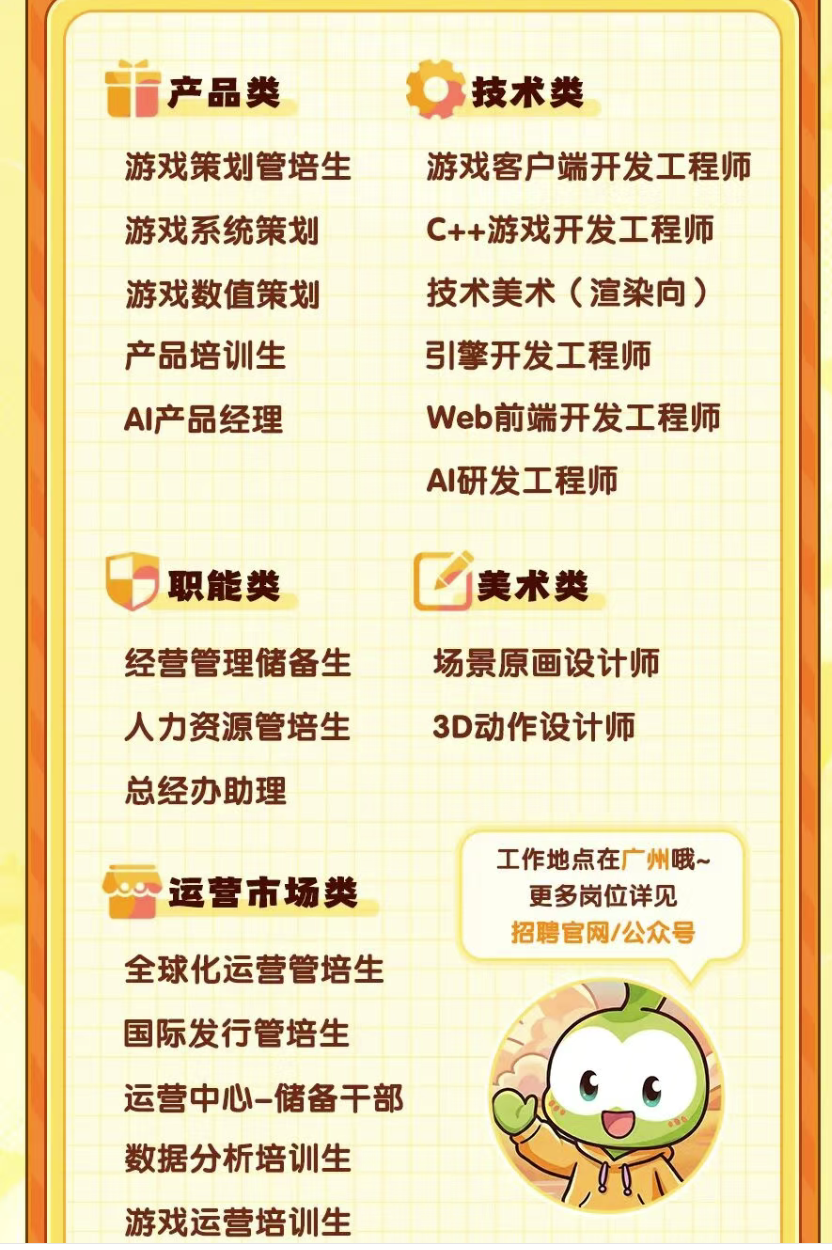 产品类

游戏策划管培生

游戏系统策划

游戏数值策划

产品培训生

AI产品经理

技术类

游戏客户端开发工程师

C++游戏开发工程师

技术美术（渲染向）

引擎开发工程师

Web前端开发工程师

AI研发工程师

职能类

经营管理储备生

人力资源管培生

总经办助理

美术类

场景原画设计师

3D动作设计师

运营市场类

全球化运营管培生

国际发行管培生

运营中心-储备干部

数据分析培训生

游戏运营培训生

工作地点在广州哦~
更多岗位详见
招聘官网/公众号